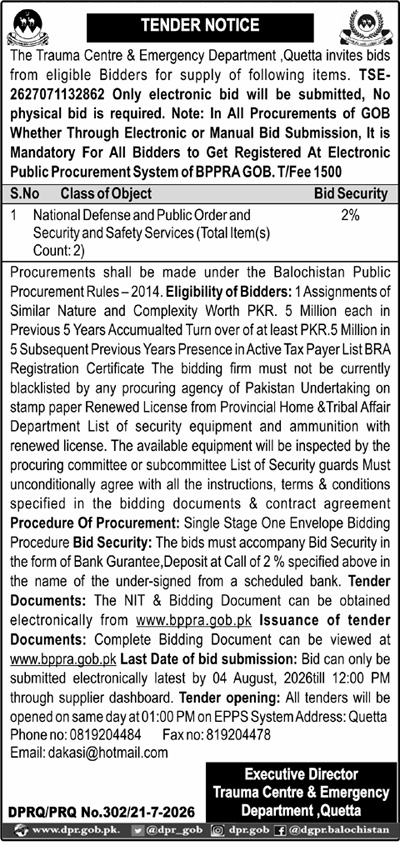 TENDER NOTICE

The Trauma Centre & Emergency Department ,Quetta invites bids from eligible Bidders for supply of following items. TSE-2627071132862 Only electronic bid will be submitted, No physical bid is required. Note: In All Procurements of GOB Whether Through Electronic or Manual Bid Submission, It is Mandatory For All Bidders to Get Registered At Electronic Public Procurement System of BPPRA GOB. T/Fee 1500

| S.No | Class of Object | Bid Security |
|---|---|---|
| 1 | National Defense and Public Order and Security and Safety Services (Total Item(s) Count: 2) | 2% |

Procurements shall be made under the Balochistan Public Procurement Rules – 2014. Eligibility of Bidders: 1 Assignments of Similar Nature and Complexity Worth PKR. 5 Million each in Previous 5 Years Accumualted Turn over of at least PKR.5 Million in 5 Subsequent Previous Years Presence in Active Tax Payer List BRA Registration Certificate The bidding firm must not be currently blacklisted by any procuring agency of Pakistan Undertaking on stamp paper Renewed License from Provincial Home &Tribal Affair Department List of security equipment and ammunition with renewed license. The available equipment will be inspected by the procuring committee or subcommittee List of Security guards Must unconditionally agree with all the instructions, terms & conditions specified in the bidding documents & contract agreement Procedure Of Procurement: Single Stage One Envelope Bidding Procedure Bid Security: The bids must accompany Bid Security in the form of Bank Gurantee,Deposit at Call of 2 % specified above in the name of the under-signed from a scheduled bank. Tender Documents: The NIT & Bidding Document can be obtained electronically from www.bppra.gob.pk Issuance of tender Documents: Complete Bidding Document can be viewed at www.bppra.gob.pk Last Date of bid submission: Bid can only be submitted electronically latest by 04 August, 2026till 12:00 PM through supplier dashboard. Tender opening: All tenders will be opened on same day at 01:00 PM on EPPS System Address: Quetta Phone no: 0819204484 Fax no: 819204478
Email: dakasi@hotmail.com

Executive Director
Trauma Centre & Emergency Department ,Quetta

DPRQ/PRQ No.302/21-7-2026

www.dpr.gob.pk. @dpr_gob dpr.gob @dgpr.balochistan